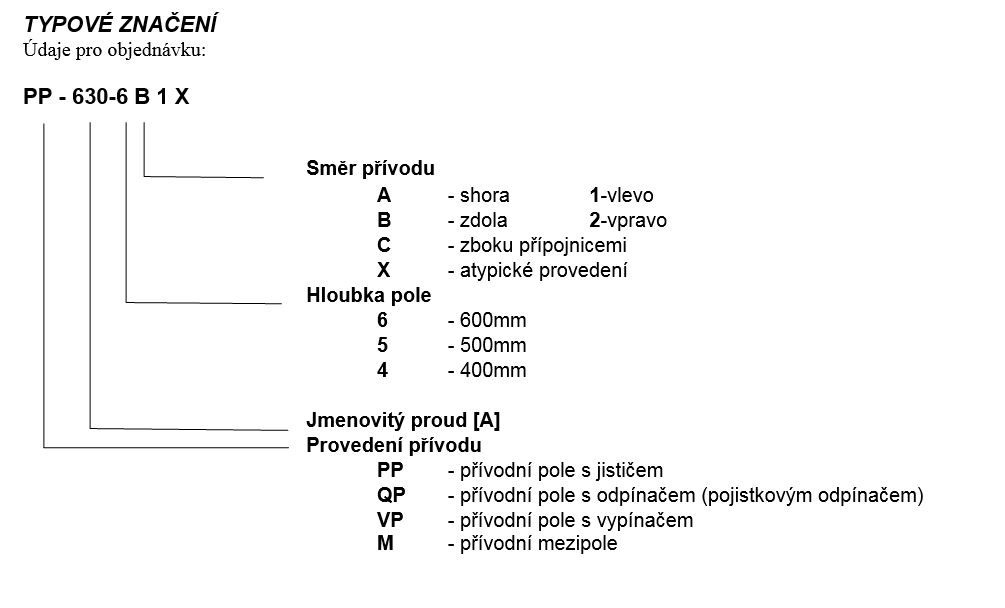 TYPOVÉ ZNAČENÍ
Údaje pro objednávku:

PP - 630-6 B 1 X

Směr přívodu
A - shora 1-vlevo
B - zdola 2-vpravo
C - zboku přípojnicemi
X - atypické provedení
Hloubka pole
6 - 600mm
5 - 500mm
4 - 400mm

Jmenovitý proud [A]
Provedení přívodu
PP - přívodní pole s jističem
QP - přívodní pole s odpínačem (pojistkovým odpínačem)
VP - přívodní pole s vypínačem
M - přívodní mezipole